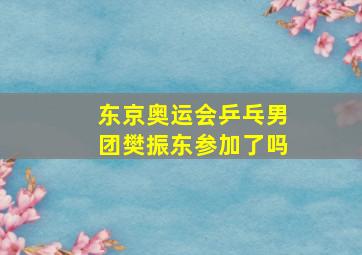 东京奥运会乒乓男团樊振东参加了吗